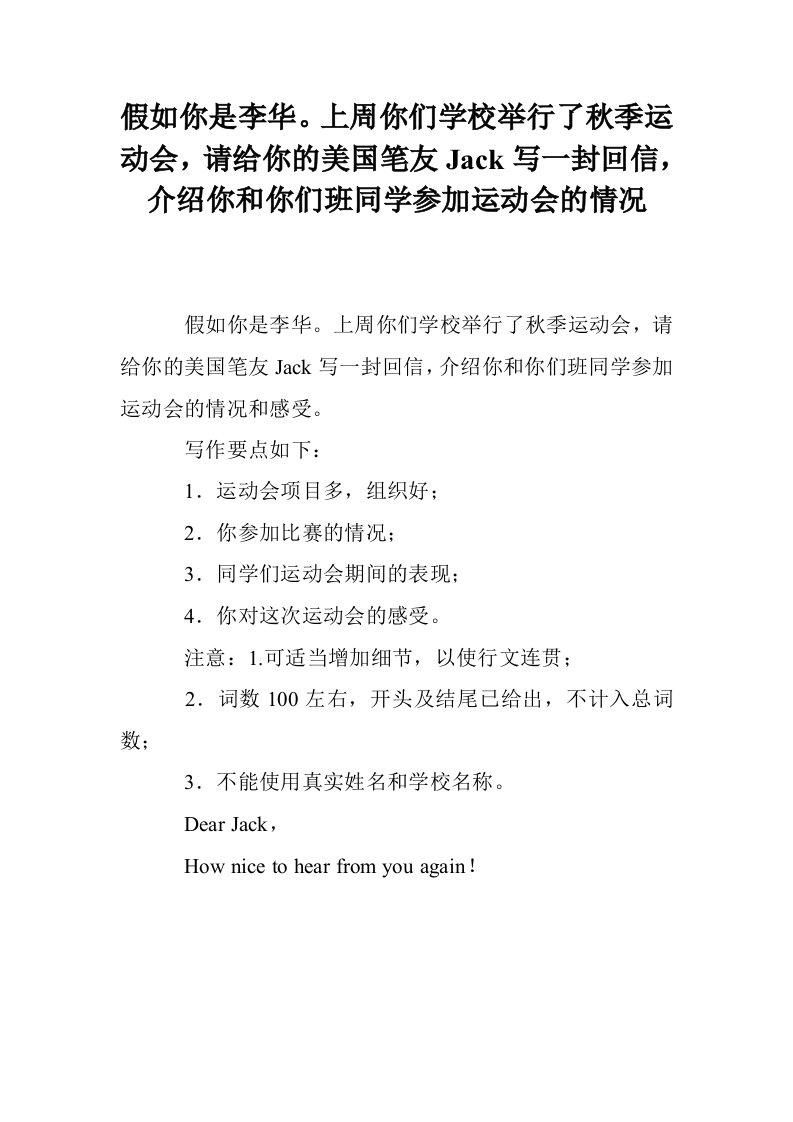 假如你是李华。上周你们学校举行了秋季运动会，请给你的美国笔友 Jack 写一封回信，介绍你和你们班同学参加运动会的情况

假如你是李华。上周你们学校举行了秋季运动会，请给你的美国笔友 Jack 写一封回信，介绍你和你们班同学参加运动会的情况和感受。

写作要点如下：

1．运动会项目多，组织好；

2．你参加比赛的情况；

3．同学们运动会期间的表现；

4．你对这次运动会的感受。

注意：1.可适当增加细节，以使行文连贯；

2．词数 100 左右，开头及结尾已给出，不计入总词数；

3．不能使用真实姓名和学校名称。

Dear Jack，

How nice to hear from you again！